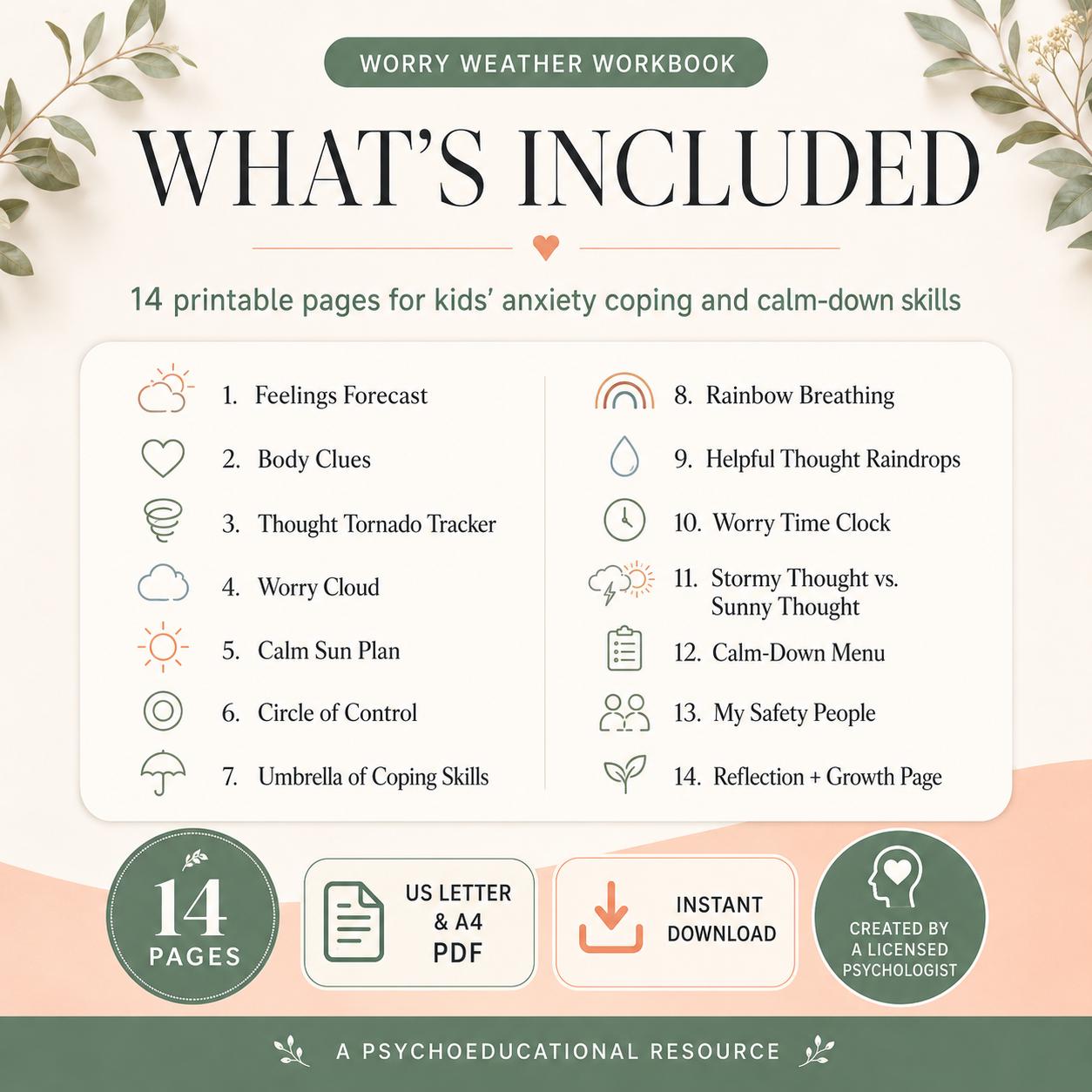 WORRY WEATHER WORKBOOK

WHAT'S INCLUDED

14 printable pages for kids' anxiety coping and calm-down skills

1. Feelings Forecast
2. Body Clues
3. Thought Tornado Tracker
4. Worry Cloud
5. Calm Sun Plan
6. Circle of Control
7. Umbrella of Coping Skills

8. Rainbow Breathing
9. Helpful Thought Raindrops
10. Worry Time Clock
11. Stormy Thought vs. Sunny Thought
12. Calm-Down Menu
13. My Safety People
14. Reflection + Growth Page

14 PAGES

US LETTER & A4 PDF

INSTANT DOWNLOAD

CREATED BY A LICENSED PSYCHOLOGIST

A PSYCHOEDUCATIONAL RESOURCE